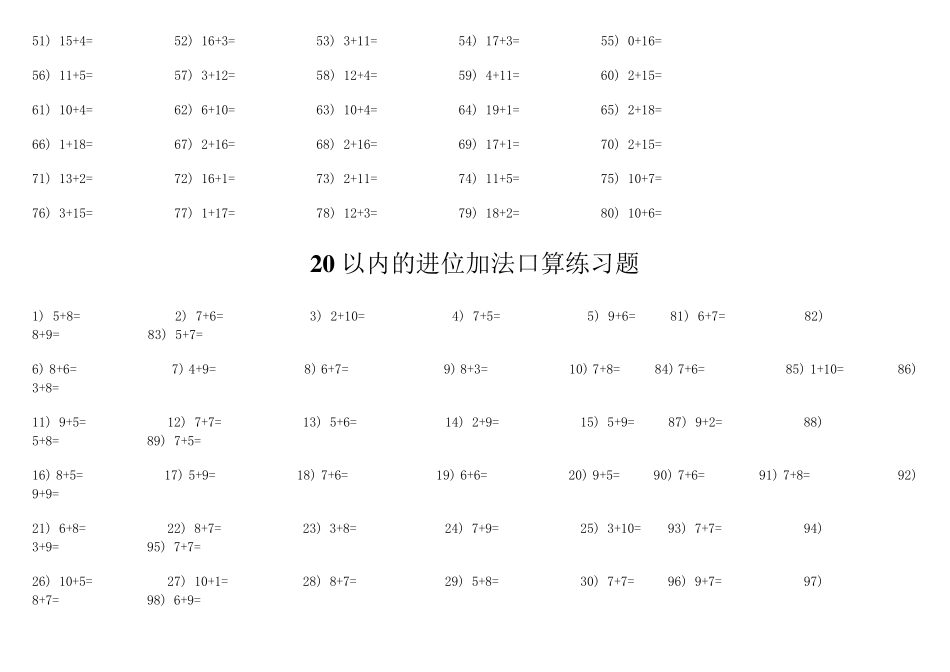 51) 15+4= 52) 16+3= 53) 3+11= 54) 17+3= 55) 0+16=

56) 11+5= 57) 3+12= 58) 12+4= 59) 4+11= 60) 2+15=

61) 10+4= 62) 6+10= 63) 10+4= 64) 19+1= 65) 2+18=

66) 1+18= 67) 2+16= 68) 2+16= 69) 17+1= 70) 2+15=

71) 13+2= 72) 16+1= 73) 2+11= 74) 11+5= 75) 10+7=

76) 3+15= 77) 1+17= 78) 12+3= 79) 18+2= 80) 10+6=

20 以内的进位加法口算练习题

1) 5+8= 2) 7+6= 3) 2+10= 4) 7+5= 5) 9+6= 81) 6+7= 82) 8+9= 83) 5+7=

6) 8+6= 7) 4+9= 8) 6+7= 9) 8+3= 10) 7+8= 84) 7+6= 85) 1+10= 86) 3+8=

11) 9+5= 12) 7+7= 13) 5+6= 14) 2+9= 15) 5+9= 87) 9+2= 88) 5+8= 89) 7+5=

16) 8+5= 17) 5+9= 18) 7+6= 19) 6+6= 20) 9+5= 90) 7+6= 91) 7+8= 92) 9+9=

21) 6+8= 22) 8+7= 23) 3+8= 24) 7+9= 25) 3+10= 93) 7+7= 94) 3+9= 95) 7+7=

26) 10+5= 27) 10+1= 28) 8+7= 29) 5+8= 30) 7+7= 96) 9+7= 97) 8+7= 98) 6+9=